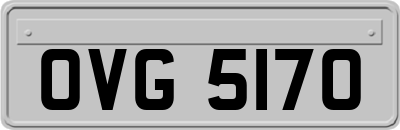 OVG 5170